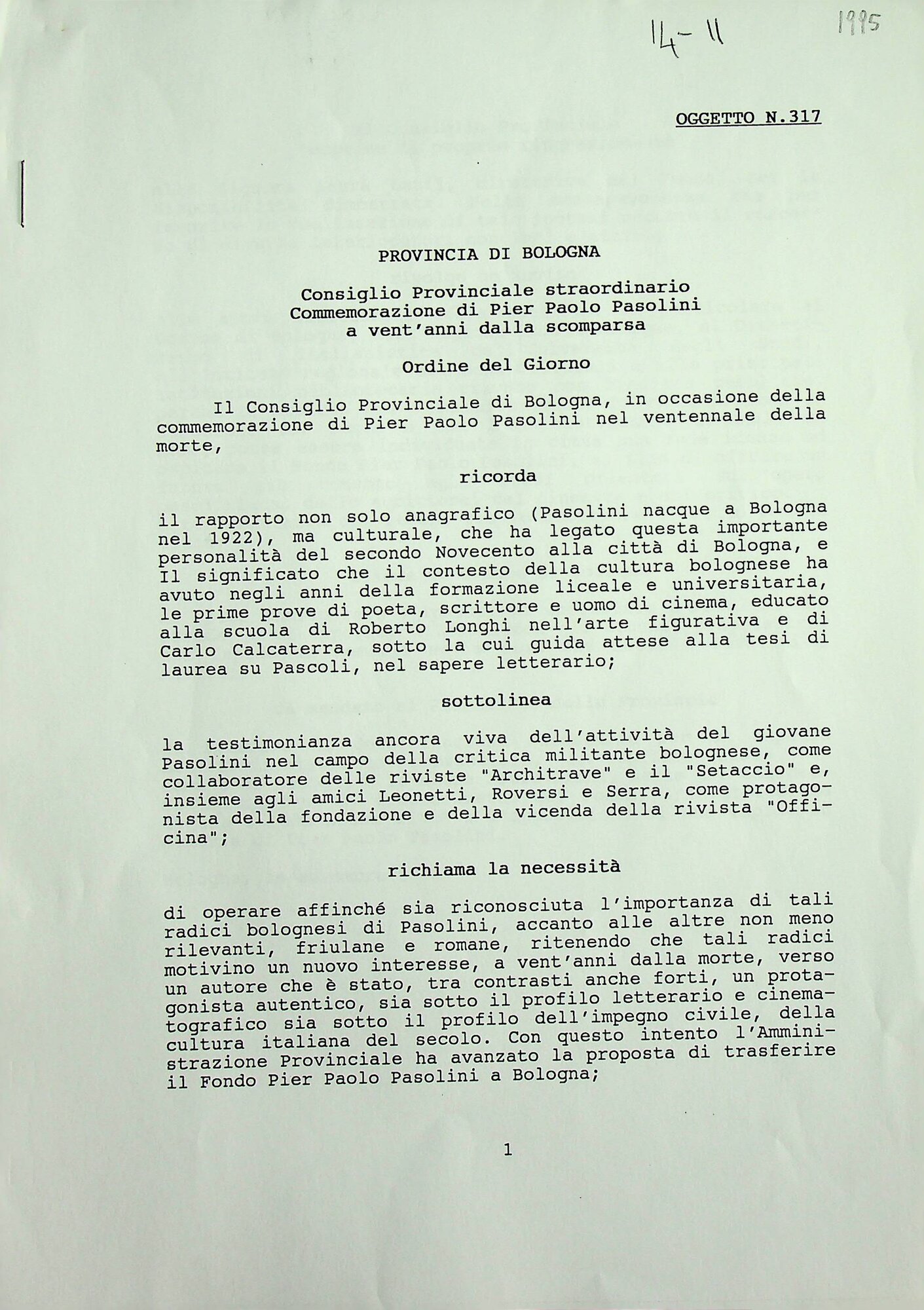 14-11 1995

OGGETTO N.317

PROVINCIA DI BOLOGNA

Consiglio Provinciale straordinario
Commemorazione di Pier Paolo Pasolini
a vent'anni dalla scomparsa

Ordine del Giorno

Il Consiglio Provinciale di Bologna, in occasione della commemorazione di Pier Paolo Pasolini nel ventennale della morte,

ricorda

il rapporto non solo anagrafico (Pasolini nacque a Bologna nel 1922), ma culturale, che ha legato questa importante personalità del secondo Novecento alla città di Bologna, e Il significato che il contesto della cultura bolognese ha avuto negli anni della formazione liceale e universitaria, le prime prove di poeta, scrittore e uomo di cinema, educato alla scuola di Roberto Longhi nell'arte figurativa e di Carlo Calcaterra, sotto la cui guida attese alla tesi di laurea su Pascoli, nel sapere letterario;

sottolinea

la testimonianza ancora viva dell'attività del giovane Pasolini nel campo della critica militante bolognese, come collaboratore delle riviste "Architrave" e il "Setaccio" e, insieme agli amici Leonetti, Roversi e Serra, come protagonista della fondazione e della vicenda della rivista "Officina";

richiama la necessità

di operare affinché sia riconosciuta l'importanza di tali radici bolognesi di Pasolini, accanto alle altre non meno rilevanti, friulane e romane, ritenendo che tali radici motivino un nuovo interesse, a vent'anni dalla morte, verso un autore che è stato, tra contrasti anche forti, un protagonista autentico, sia sotto il profilo letterario e cinematografico sia sotto il profilo dell'impegno civile, della cultura italiana del secolo. Con questo intento l'Amministrazione Provinciale ha avanzato la proposta di trasferire il Fondo Pier Paolo Pasolini a Bologna;

1